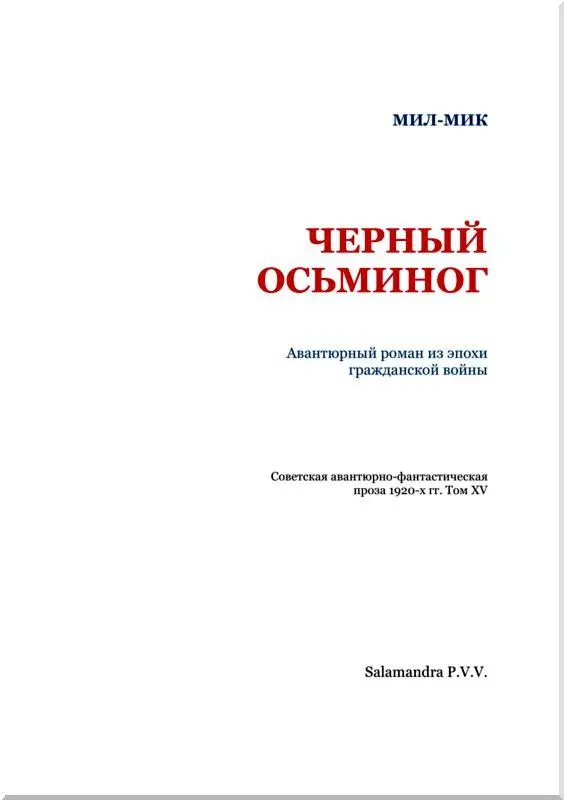 МИЛ-МИК

ЧЕРНЫЙ ОСЬМИНОГ

Авантюрный роман из эпохи гражданской войны

Советская авантюрно-фантастическая проза 1920-х гг. Том XV

Salamandra P.V.V.